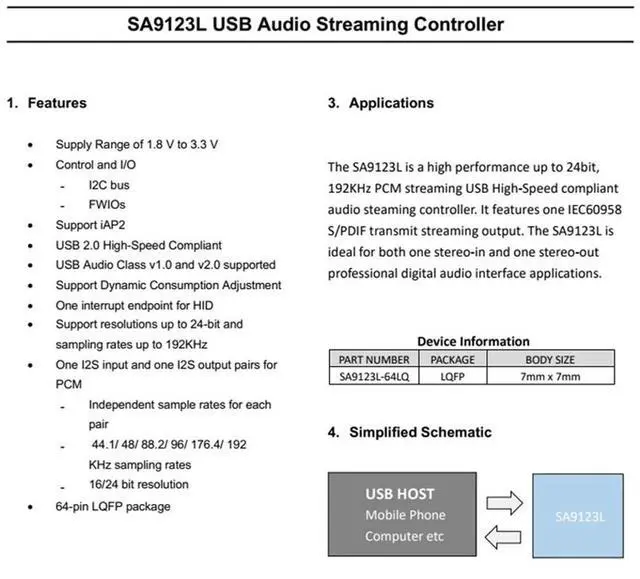 SA9123L USB Audio Streaming Controller

1. Features

• Supply Range of 1.8 V to 3.3 V
• Control and I/O
- I2C bus
- FWIOs
• Support iAP2
• USB 2.0 High-Speed Compliant
• USB Audio Class v1.0 and v2.0 supported
• Support Dynamic Consumption Adjustment
• One interrupt endpoint for HID
• Support resolutions up to 24-bit and sampling rates up to 192KHz
• One I2S input and one I2S output pairs for PCM
- Independent sample rates for each pair
- 44.1/ 48/ 88.2/ 96/ 176.4/ 192 KHz sampling rates
- 16/24 bit resolution
• 64-pin LQFP package

3. Applications

The SA9123L is a high performance up to 24bit, 192KHz PCM streaming USB High-Speed compliant audio steaming controller. It features one IEC60958 S/PDIF transmit streaming output. The SA9123L is ideal for both one stereo-in and one stereo-out professional digital audio interface applications.

Device Information

| PART NUMBER | PACKAGE | BODY SIZE |
|---|---|---|
| SA9123L-64LQ | LQFP | 7mm x 7mm |

4. Simplified Schematic

USB HOST
Mobile Phone
Computer etc

SA9123L